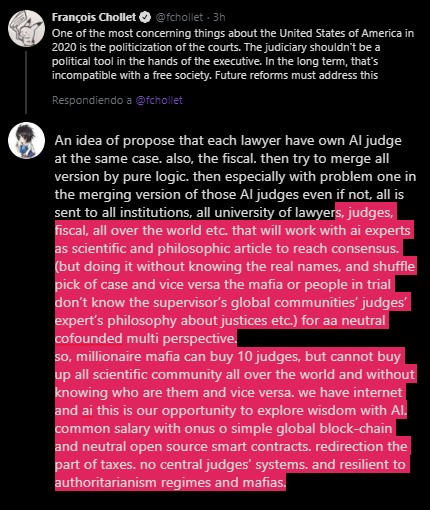 François Chollet @fchollet · 3h
One of the most concerning things about the United States of America in 2020 is the politicization of the courts. The judiciary shouldn't be a political tool in the hands of the executive. In the long term, that's incompatible with a free society. Future reforms must address this

Respondiendo a @fchollet

An idea of propose that each lawyer have own AI judge at the same case. also, the fiscal. then try to merge all version by pure logic. then especially with problem one in the merging version of those AI judges even if not, all is sent to all institutions, all university of lawyers, judges, fiscal, all over the world etc. that will work with ai experts as scientific and philosophic article to reach consensus. (but doing it without knowing the real names, and shuffle pick of case and vice versa the mafia or people in trial don't know the supervisor's global communities' judges' expert's philosophy about justices etc.) for aa neutral cofounded multi perspective.
so, millionaire mafia can buy 10 judges, but cannot buy up all scientific community all over the world and without knowing who are them and vice versa. we have internet and ai this is our opportunity to explore wisdom with AI. common salary with onus o simple global block-chain and neutral open source smart contracts. redirection the part of taxes. no central judges' systems. and resilient to authoritarianism regimes and mafias.